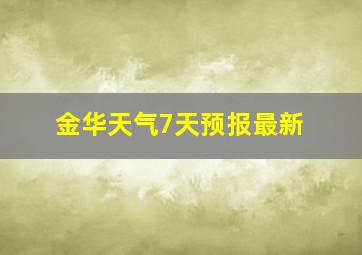 金华天气7天预报最新